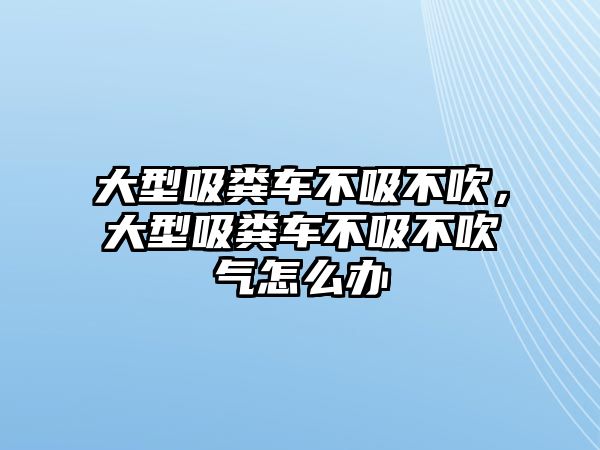 大型吸粪车不吸不吹，大型吸粪车不吸不吹气怎么办